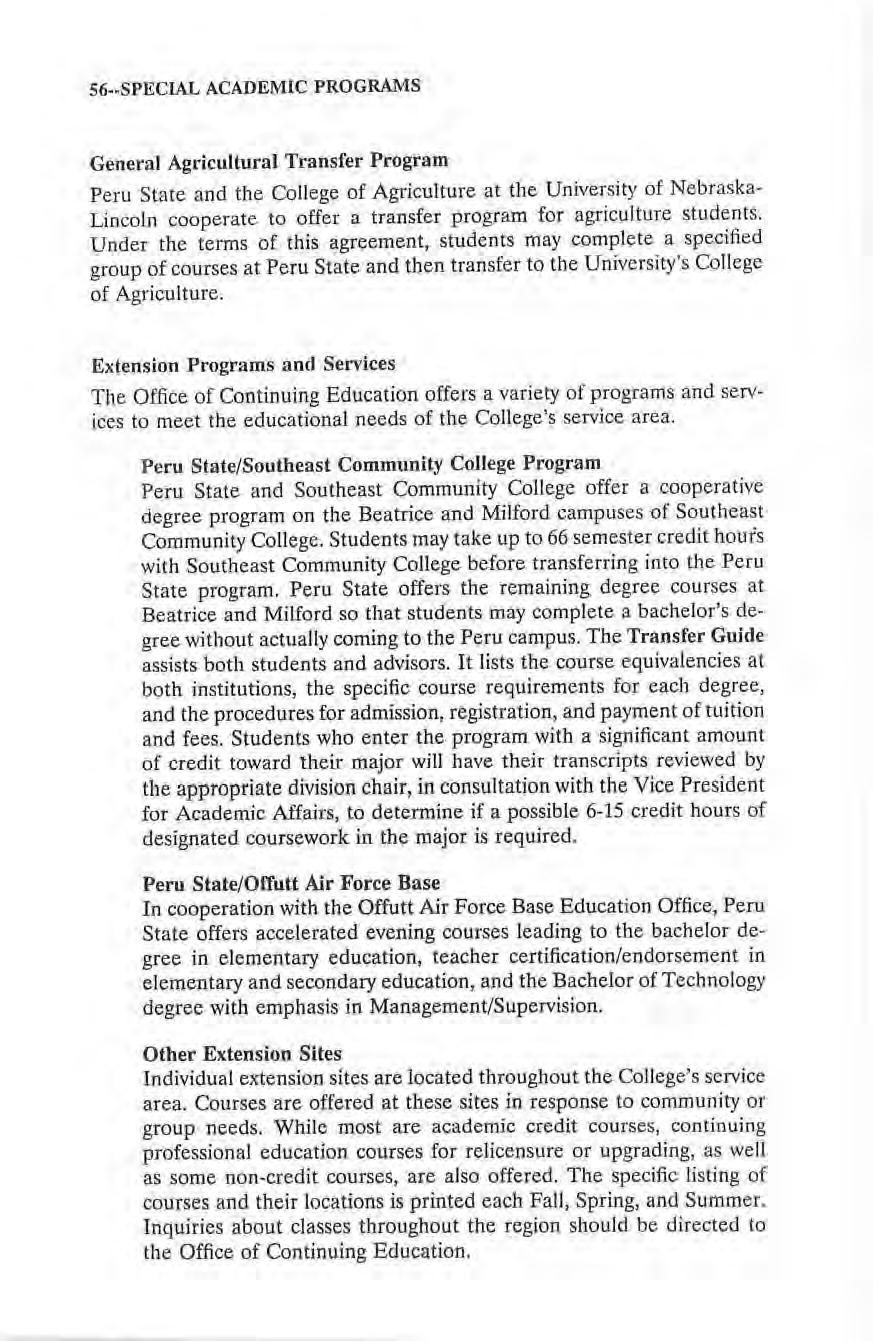 56--SPECIAL ACADEMIC PROGRAMS

General Agricultural Transfer Program

Peru State and the College of Agriculture at the University of Nebraska-Lincoln cooperate to offer a transfer program for agriculture students. Under the terms of this agreement, students may complete a specified group of courses at Peru State and then transfer to the University's College of Agriculture.

Extension Programs and Services

The Office of Continuing Education offers a variety of programs and services to meet the educational needs of the College's service area.

Peru State/Southeast Community College Program

Peru State and Southeast Community College offer a cooperative degree program on the Beatrice and Milford campuses of Southeast Community College. Students may take up to 66 semester credit hours with Southeast Community College before transferring into the Peru State program. Peru State offers the remaining degree courses at Beatrice and Milford so that students may complete a bachelor's degree without actually coming to the Peru campus. The Transfer Guide assists both students and advisors. It lists the course equivalencies at both institutions, the specific course requirements for each degree, and the procedures for admission, registration, and payment of tuition and fees. Students who enter the program with a significant amount of credit toward their major will have their transcripts reviewed by the appropriate division chair, in consultation with the Vice President for Academic Affairs, to determine if a possible 6-15 credit hours of designated coursework in the major is required.

Peru State/Offutt Air Force Base

In cooperation with the Offutt Air Force Base Education Office, Peru State offers accelerated evening courses leading to the bachelor degree in elementary education, teacher certification/endorsement in elementary and secondary education, and the Bachelor of Technology degree with emphasis in Management/Supervision.

Other Extension Sites

Individual extension sites are located throughout the College's service area. Courses are offered at these sites in response to community or group needs. While most are academic credit courses, continuing professional education courses for relicensure or upgrading, as well as some non-credit courses, are also offered. The specific listing of courses and their locations is printed each Fall, Spring, and Summer. Inquiries about classes throughout the region should be directed to the Office of Continuing Education.